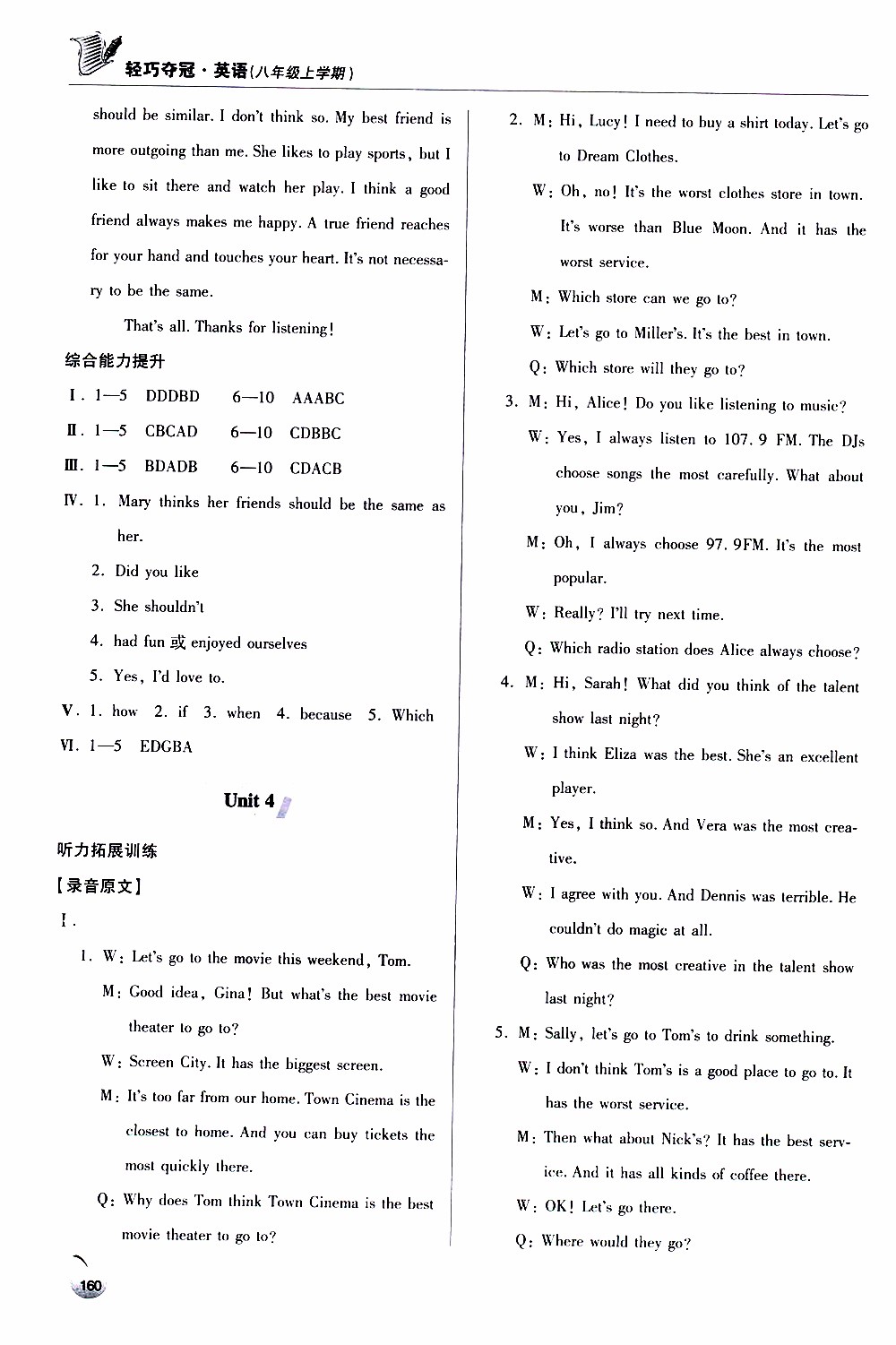 轻巧夺冠·英语(八年级上学期)

should be similar. I don't think so. My best friend is more outgoing than me. She likes to play sports, but I like to sit there and watch her play. I think a good friend always makes me happy. A true friend reaches for your hand and touches your heart. It's not necessary to be the same.

That's all. Thanks for listening!

综合能力提升

Ⅰ. 1—5 DDDBD 6—10 AAABC

Ⅱ. 1—5 CBCAD 6—10 CDBBC

Ⅲ. 1—5 BDADB 6—10 CDACB

Ⅳ. 1. Mary thinks her friends should be the same as her.

2. Did you like

3. She shouldn't

4. had fun 或 enjoyed ourselves

5. Yes, I'd love to.

Ⅴ. 1. how 2. if 3. when 4. because 5. Which

Ⅵ. 1—5 EDGBA

Unit 4

听力拓展训练

【录音原文】

Ⅰ.

1. W: Let's go to the movie this weekend, Tom.

M: Good idea, Gina! But what's the best movie theater to go to?

W: Screen City. It has the biggest screen.

M: It's too far from our home. Town Cinema is the closest to home. And you can buy tickets the most quickly there.

Q: Why does Tom think Town Cinema is the best movie theater to go to?

2. M: Hi, Lucy! I need to buy a shirt today. Let's go to Dream Clothes.

W: Oh, no! It's the worst clothes store in town. It's worse than Blue Moon. And it has the worst service.

M: Which store can we go to?

W: Let's go to Miller's. It's the best in town.

Q: Which store will they go to?

3. M: Hi, Alice! Do you like listening to music?

W: Yes, I always listen to 107.9 FM. The DJs choose songs the most carefully. What about you, Jim?

M: Oh, I always choose 97.9FM. It's the most popular.

W: Really? I'll try next time.

Q: Which radio station does Alice always choose?

4. M: Hi, Sarah! What did you think of the talent show last night?

W: I think Eliza was the best. She's an excellent player.

M: Yes, I think so. And Vera was the most creative.

W: I agree with you. And Dennis was terrible. He couldn't do magic at all.

Q: Who was the most creative in the talent show last night?

5. M: Sally, let's go to Tom's to drink something.

W: I don't think Tom's is a good place to go to. It has the worst service.

M: Then what about Nick's? It has the best service. And it has all kinds of coffee there.

W: OK! Let's go there.

Q: Where would they go?

160